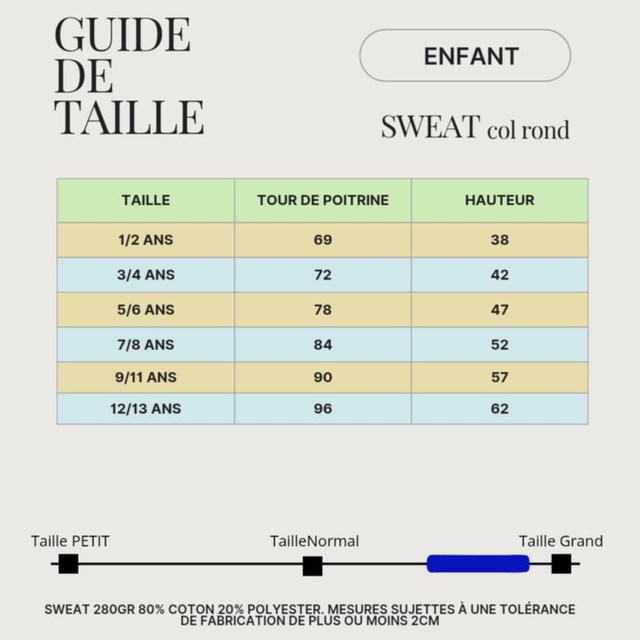 GUIDE DE TAILLE

ENFANT

SWEAT col rond

| TAILLE | TOUR DE POITRINE | HAUTEUR |
|---|---|---|
| 1/2 ANS | 69 | 38 |
| 3/4 ANS | 72 | 42 |
| 5/6 ANS | 78 | 47 |
| 7/8 ANS | 84 | 52 |
| 9/11 ANS | 90 | 57 |
| 12/13 ANS | 96 | 62 |

Taille PETIT

TailleNormal

Taille Grand

SWEAT 280GR 80% COTON 20% POLYESTER. MESURES SUJETTES À UNE TOLÉRANCE DE FABRICATION DE PLUS OU MOINS 2CM